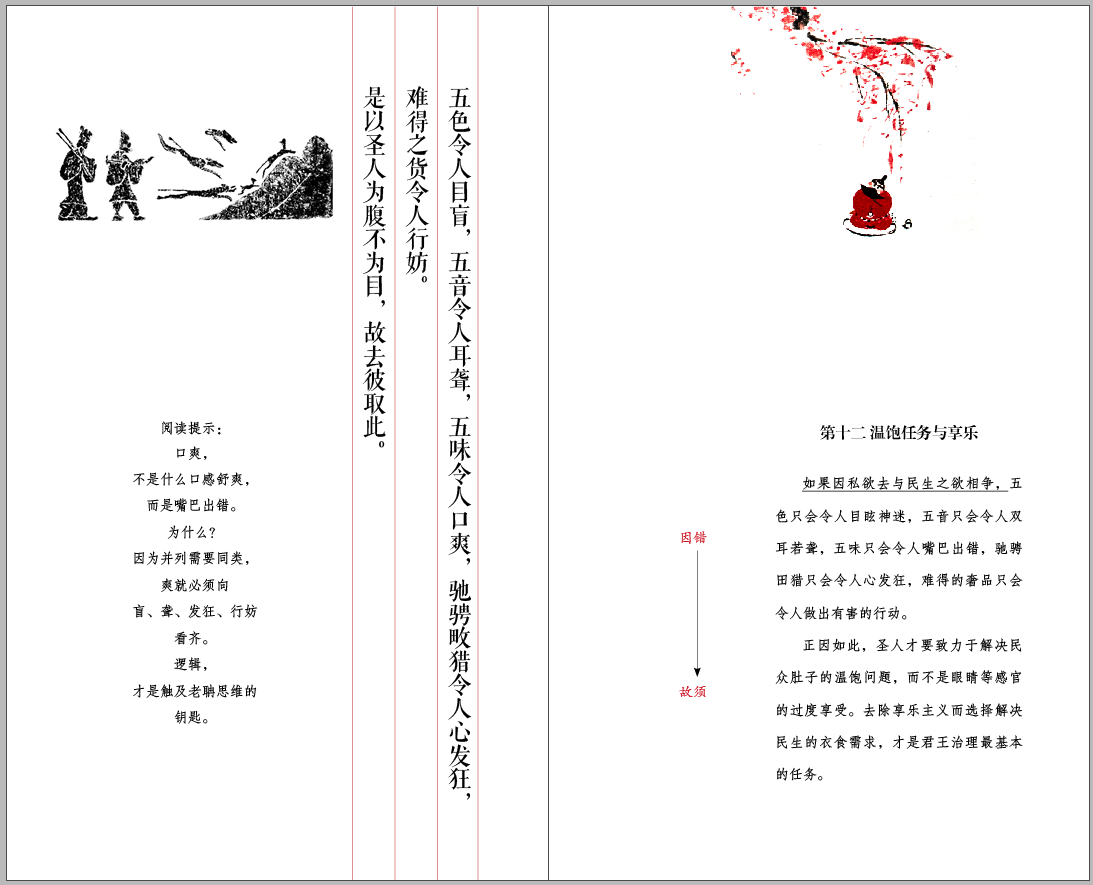 五色令人目盲，五音令人耳聋，五味令人口爽，驰骋畋猎令人心发狂，

难得之货令人行妨。

是以圣人为腹不为目，故去彼取此。

阅读提示：
口爽，
不是什么口感舒爽，
而是嘴巴出错。
为什么？
因为并列需要同类，
爽就必须向
盲、聋、发狂、行妨
看齐。
逻辑，
才是触及老聃思维的
钥匙。

第十二 温饱任务与享乐

如果因私欲去与民生之欲相争，五色只会令人目眩神迷，五音只会令人双耳若聋，五味只会令人嘴巴出错，驰骋田猎只会令人心发狂，难得的奢品只会令人做出有害的行动。

正因如此，圣人才要致力于解决民众肚子的温饱问题，而不是眼睛等感官的过度享受。去除享乐主义而选择解决民生的衣食需求，才是君王治理最基本的任务。

因错
故须